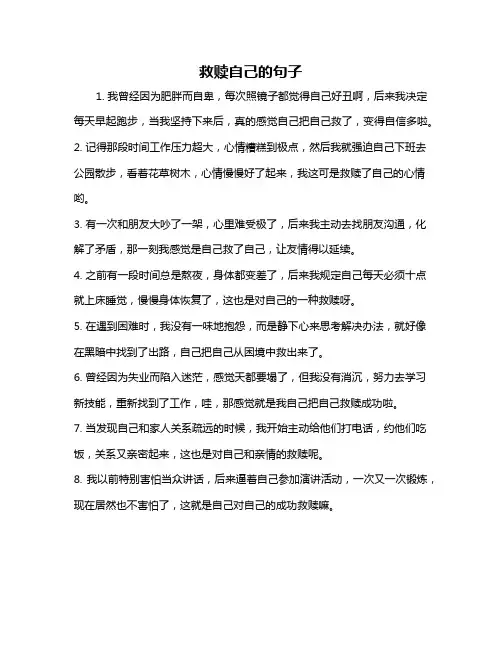 救赎自己的句子

1. 我曾经因为肥胖而自卑，每次照镜子都觉得自己好丑啊，后来我决定每天早起跑步，当我坚持下来后，真的感觉自己把自己救了，变得自信多啦。

2. 记得那段时间工作压力超大，心情糟糕到极点，然后我就强迫自己下班去公园散步，看着花草树木，心情慢慢好了起来，我这可是救赎了自己的心情哟。

3. 有一次和朋友大吵了一架，心里难受极了，后来我主动去找朋友沟通，化解了矛盾，那一刻我感觉是自己救了自己，让友情得以延续。

4. 之前有一段时间总是熬夜，身体都变差了，后来我规定自己每天必须十点就上床睡觉，慢慢身体恢复了，这也是对自己的一种救赎呀。

5. 在遇到困难时，我没有一味地抱怨，而是静下心来思考解决办法，就好像在黑暗中找到了出路，自己把自己从困境中救出来了。

6. 曾经因为失业而陷入迷茫，感觉天都要塌了，但我没有消沉，努力去学习新技能，重新找到了工作，哇，那感觉就是我自己把自己救赎成功啦。

7. 当发现自己和家人关系疏远的时候，我开始主动给他们打电话，约他们吃饭，关系又亲密起来，这也是对自己和亲情的救赎呢。

8. 我以前特别害怕当众讲话，后来逼着自己参加演讲活动，一次又一次锻炼，现在居然也不害怕了，这就是自己对自己的成功救赎嘛。